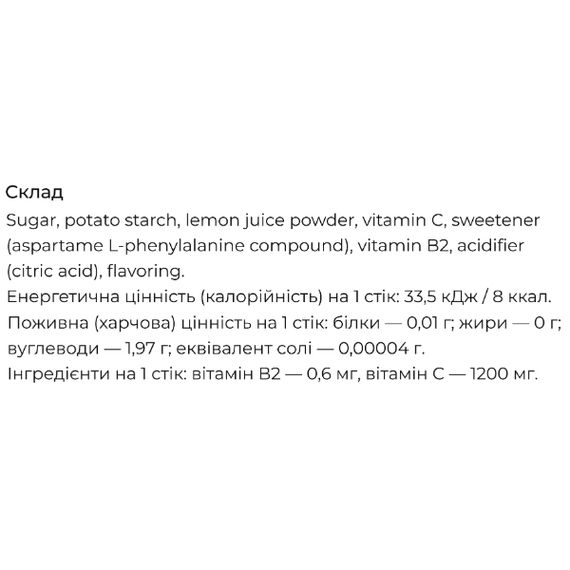 Склад
Sugar, potato starch, lemon juice powder, vitamin C, sweetener (aspartame L-phenylalanine compound), vitamin B2, acidifier (citric acid), flavoring.
Енергетична цінність (калорійність) на 1 стік: 33,5 кДж / 8 ккал.
Поживна (харчова) цінність на 1 стік: білки — 0,01 г; жири — 0 г; вуглеводи — 1,97 г; еквівалент солі — 0,00004 г.
Інгредієнти на 1 стік: вітамін B2 — 0,6 мг, вітамін C — 1200 мг.